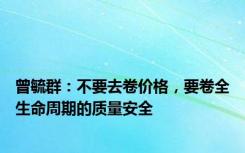 曾毓群：不要去卷价格，要卷全生命周期的质量安全